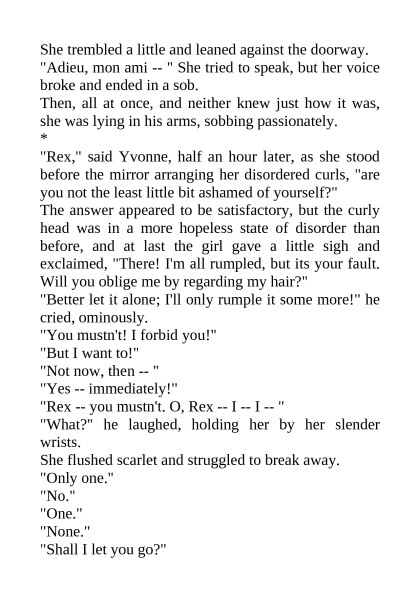 She trembled a little and leaned against the doorway.

"Adieu, mon ami -- " She tried to speak, but her voice broke and ended in a sob.

Then, all at once, and neither knew just how it was, she was lying in his arms, sobbing passionately.

*

"Rex," said Yvonne, half an hour later, as she stood before the mirror arranging her disordered curls, "are you not the least little bit ashamed of yourself?"

The answer appeared to be satisfactory, but the curly head was in a more hopeless state of disorder than before, and at last the girl gave a little sigh and exclaimed, "There! I'm all rumpled, but its your fault. Will you oblige me by regarding my hair?"

"Better let it alone; I'll only rumple it some more!" he cried, ominously.

"You mustn't! I forbid you!"

"But I want to!"

"Not now, then -- "

"Yes -- immediately!"

"Rex -- you mustn't. O, Rex -- I -- I -- "

"What?" he laughed, holding her by her slender wrists.

She flushed scarlet and struggled to break away.

"Only one."

"No."

"One."

"None."

"Shall I let you go?"